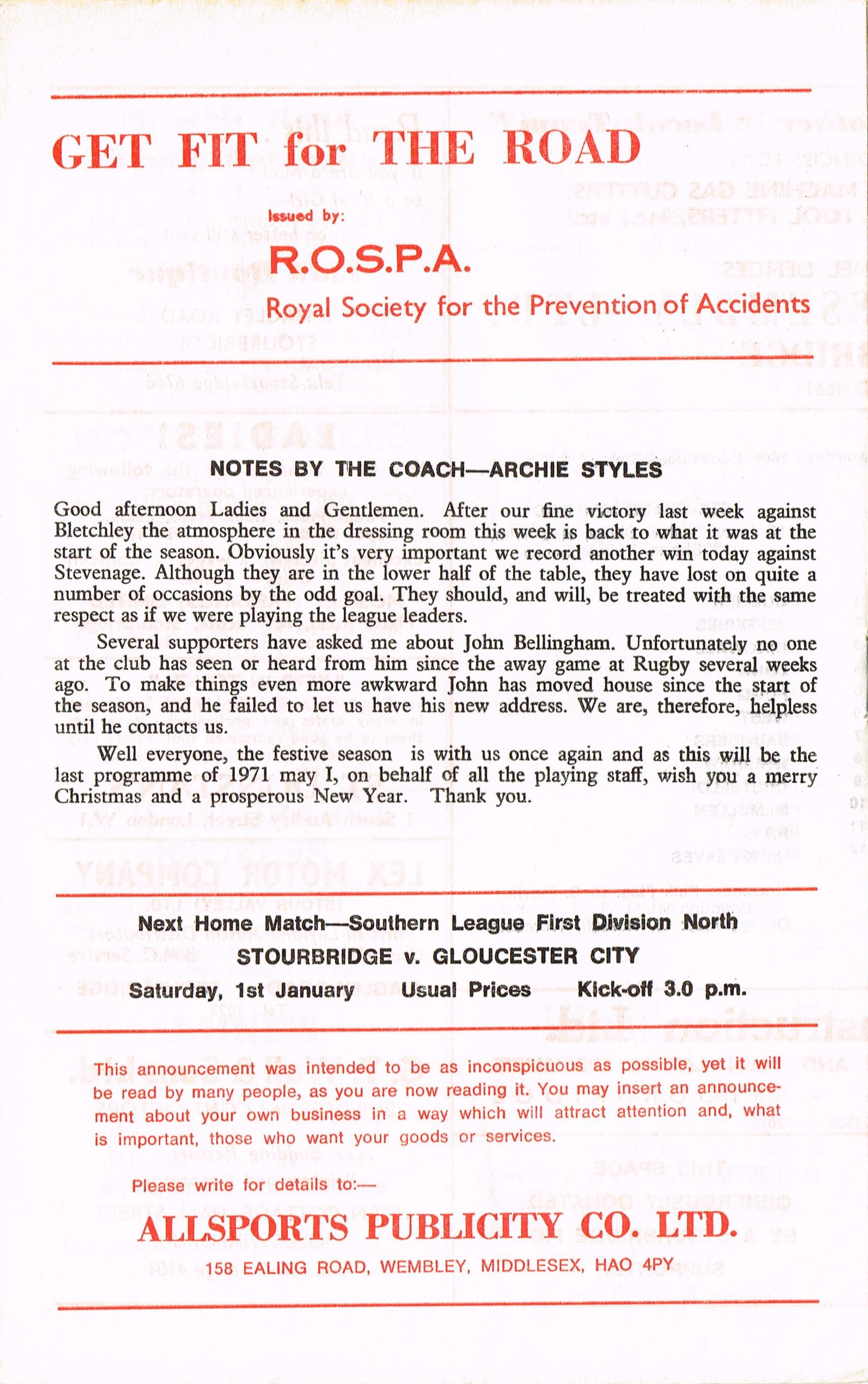 GET FIT for THE ROAD

Issued by:

R.O.S.P.A.

Royal Society for the Prevention of Accidents

NOTES BY THE COACH—ARCHIE STYLES

Good afternoon Ladies and Gentlemen. After our fine victory last week against Bletchley the atmosphere in the dressing room this week is back to what it was at the start of the season. Obviously it's very important we record another win today against Stevenage. Although they are in the lower half of the table, they have lost on quite a number of occasions by the odd goal. They should, and will, be treated with the same respect as if we were playing the league leaders.

Several supporters have asked me about John Bellingham. Unfortunately no one at the club has seen or heard from him since the away game at Rugby several weeks ago. To make things even more awkward John has moved house since the start of the season, and he failed to let us have his new address. We are, therefore, helpless until he contacts us.

Well everyone, the festive season is with us once again and as this will be the last programme of 1971 may I, on behalf of all the playing staff, wish you a merry Christmas and a prosperous New Year. Thank you.

Next Home Match—Southern League First Division North

STOURBRIDGE v. GLOUCESTER CITY

Saturday, 1st January Usual Prices Kick-off 3.0 p.m.

This announcement was intended to be as inconspicuous as possible, yet it will be read by many people, as you are now reading it. You may insert an announcement about your own business in a way which will attract attention and, what is important, those who want your goods or services.

Please write for details to:—

ALLSPORTS PUBLICITY CO. LTD.

158 EALING ROAD, WEMBLEY, MIDDLESEX, HAO 4PY